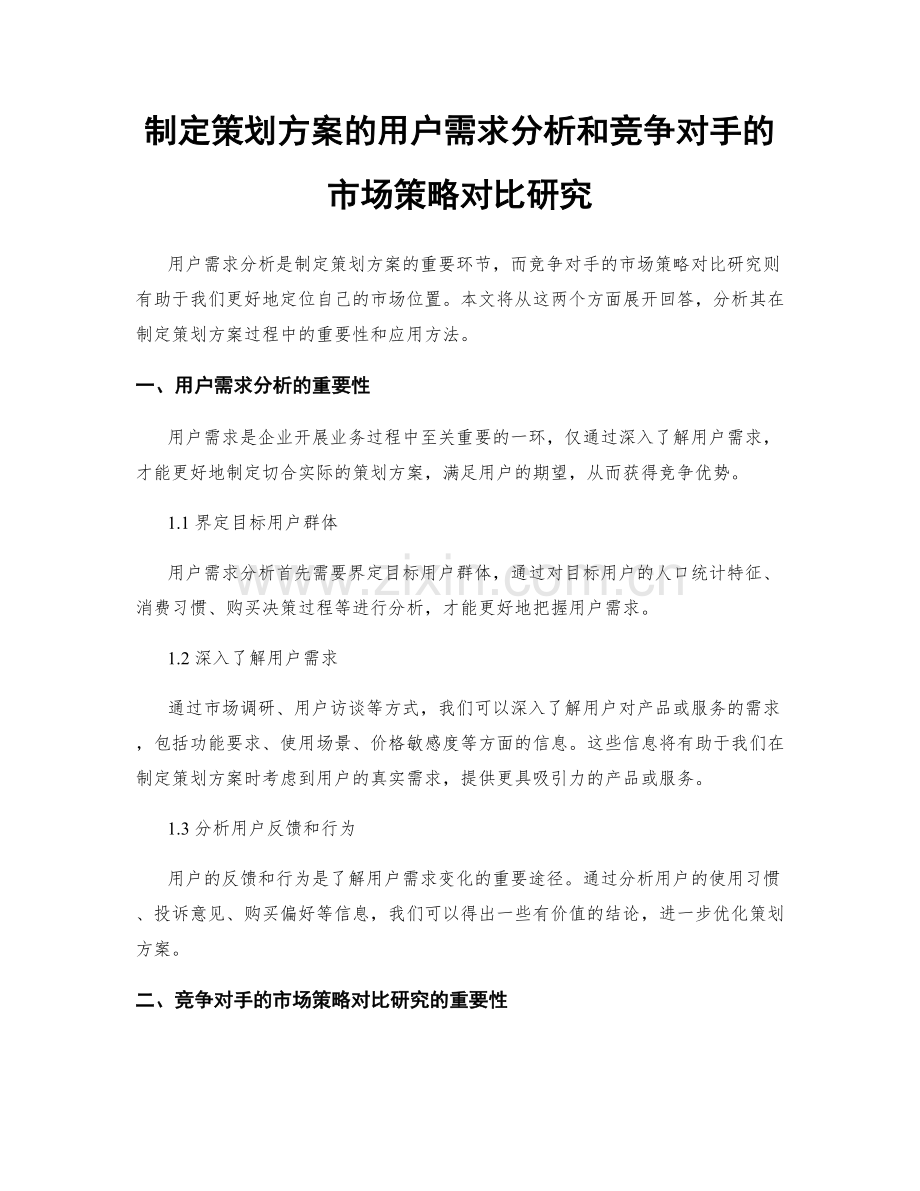 制定策划方案的用户需求分析和竞争对手的市场策略对比研究

用户需求分析是制定策划方案的重要环节，而竞争对手的市场策略对比研究则有助于我们更好地定位自己的市场位置。本文将从这两个方面展开回答，分析其在制定策划方案过程中的重要性和应用方法。

一、用户需求分析的重要性

用户需求是企业开展业务过程中至关重要的一环，仅通过深入了解用户需求，才能更好地制定切合实际的策划方案，满足用户的期望，从而获得竞争优势。

1.1 界定目标用户群体

用户需求分析首先需要界定目标用户群体，通过对目标用户的人口统计特征、消费习惯、购买决策过程等进行分析，才能更好地把握用户需求。

1.2 深入了解用户需求

通过市场调研、用户访谈等方式，我们可以深入了解用户对产品或服务的需求，包括功能要求、使用场景、价格敏感度等方面的信息。这些信息将有助于我们在制定策划方案时考虑到用户的真实需求，提供更具吸引力的产品或服务。

1.3 分析用户反馈和行为

用户的反馈和行为是了解用户需求变化的重要途径。通过分析用户的使用习惯、投诉意见、购买偏好等信息，我们可以得出一些有价值的结论，进一步优化策划方案。

二、竞争对手的市场策略对比研究的重要性

www.zixin.com.cn